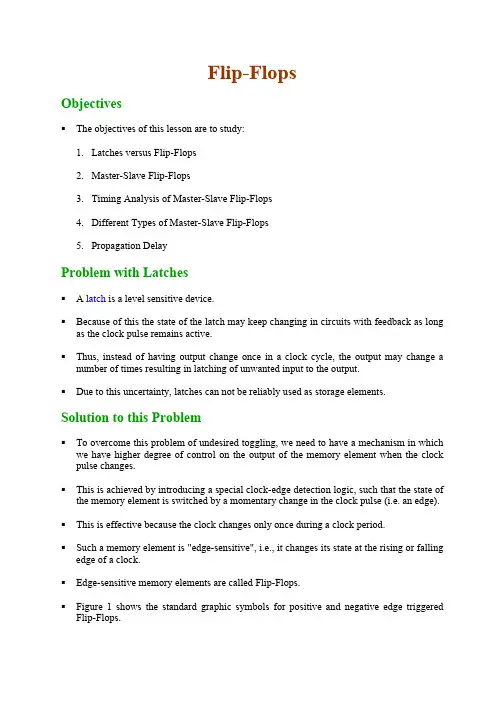 Flip-Flops

Objectives

▪ The objectives of this lesson are to study:

1. Latches versus Flip-Flops

2. Master-Slave Flip-Flops

3. Timing Analysis of Master-Slave Flip-Flops

4. Different Types of Master-Slave Flip-Flops

5. Propagation Delay

Problem with Latches

▪ A latch is a level sensitive device.

▪ Because of this the state of the latch may keep changing in circuits with feedback as long as the clock pulse remains active.

▪ Thus, instead of having output change once in a clock cycle, the output may change a number of times resulting in latching of unwanted input to the output.

▪ Due to this uncertainty, latches can not be reliably used as storage elements.

Solution to this Problem

▪ To overcome this problem of undesired toggling, we need to have a mechanism in which we have higher degree of control on the output of the memory element when the clock pulse changes.

▪ This is achieved by introducing a special clock-edge detection logic, such that the state of the memory element is switched by a momentary change in the clock pulse (i.e. an edge).

▪ This is effective because the clock changes only once during a clock period.

▪ Such a memory element is "edge-sensitive", i.e., it changes its state at the rising or falling edge of a clock.

▪ Edge-sensitive memory elements are called Flip-Flops.

▪ Figure 1 shows the standard graphic symbols for positive and negative edge triggered Flip-Flops.